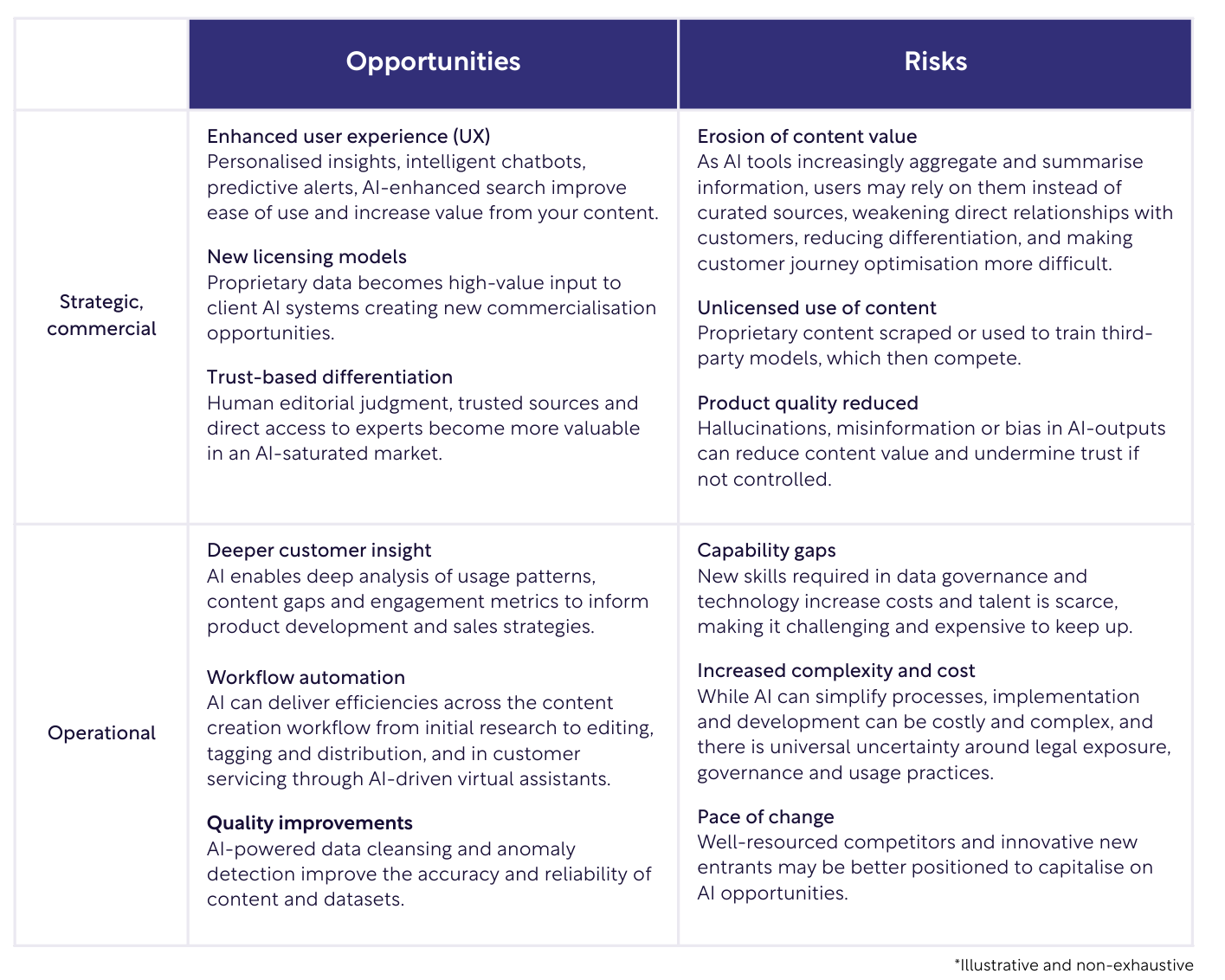 | | Opportunities | Risks |
|---|---|---|
| Strategic, commercial | Enhanced user experience (UX)<br>Personalised insights, intelligent chatbots, predictive alerts, AI-enhanced search improve ease of use and increase value from your content.<br><br>New licensing models<br>Proprietary data becomes high-value input to client AI systems creating new commercialisation opportunities.<br><br>Trust-based differentiation<br>Human editorial judgment, trusted sources and direct access to experts become more valuable in an AI-saturated market. | Erosion of content value<br>As AI tools increasingly aggregate and summarise information, users may rely on them instead of curated sources, weakening direct relationships with customers, reducing differentiation, and making customer journey optimisation more difficult.<br><br>Unlicensed use of content<br>Proprietary content scraped or used to train third-party models, which then compete.<br><br>Product quality reduced<br>Hallucinations, misinformation or bias in AI-outputs can reduce content value and undermine trust if not controlled. |
| Operational | Deeper customer insight<br>AI enables deep analysis of usage patterns, content gaps and engagement metrics to inform product development and sales strategies.<br><br>Workflow automation<br>AI can deliver efficiencies across the content creation workflow from initial research to editing, tagging and distribution, and in customer servicing through AI-driven virtual assistants.<br><br>Quality improvements<br>AI-powered data cleansing and anomaly detection improve the accuracy and reliability of content and datasets. | Capability gaps<br>New skills required in data governance and technology increase costs and talent is scarce, making it challenging and expensive to keep up.<br><br>Increased complexity and cost<br>While AI can simplify processes, implementation and development can be costly and complex, and there is universal uncertainty around legal exposure, governance and usage practices.<br><br>Pace of change<br>Well-resourced competitors and innovative new entrants may be better positioned to capitalise on AI opportunities. |

*Illustrative and non-exhaustive